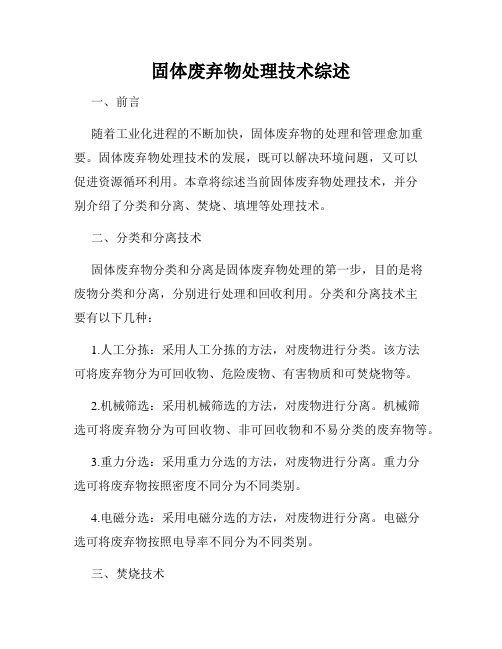 固体废弃物处理技术综述

一、前言

随着工业化进程的不断加快，固体废弃物的处理和管理愈加重要。固体废弃物处理技术的发展，既可以解决环境问题，又可以促进资源循环利用。本章将综述当前固体废弃物处理技术，并分别介绍了分类和分离、焚烧、填埋等处理技术。

二、分类和分离技术

固体废弃物分类和分离是固体废弃物处理的第一步，目的是将废物分类和分离，分别进行处理和回收利用。分类和分离技术主要有以下几种：

1.人工分拣：采用人工分拣的方法，对废物进行分类。该方法可将废弃物分为可回收物、危险废物、有害物质和可焚烧物等。

2.机械筛选：采用机械筛选的方法，对废物进行分离。机械筛选可将废弃物分为可回收物、非可回收物和不易分类的废弃物等。

3.重力分选：采用重力分选的方法，对废物进行分离。重力分选可将废弃物按照密度不同分为不同类别。

4.电磁分选：采用电磁分选的方法，对废物进行分离。电磁分选可将废弃物按照电导率不同分为不同类别。

三、焚烧技术